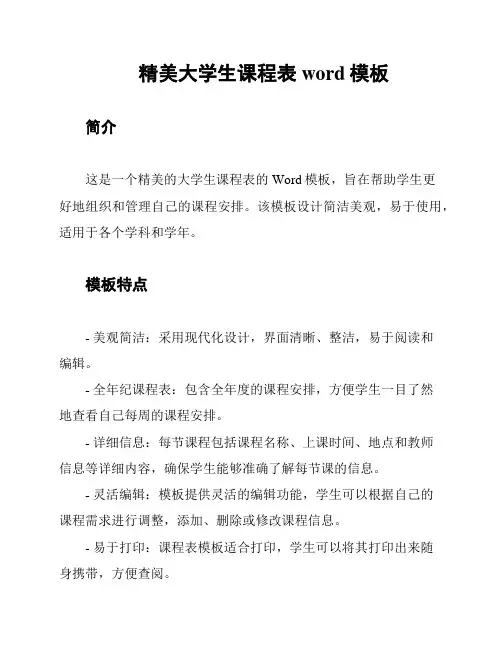 精美大学生课程表 word 模板

简介

这是一个精美的大学生课程表的 Word 模板，旨在帮助学生更好地组织和管理自己的课程安排。该模板设计简洁美观，易于使用，适用于各个学科和学年。

模板特点

- 美观简洁：采用现代化设计，界面清晰、整洁，易于阅读和编辑。

- 全年纪课程表：包含全年度的课程安排，方便学生一目了然地查看自己每周的课程安排。

- 详细信息：每节课程包括课程名称、上课时间、地点和教师信息等详细内容，确保学生能够准确了解每节课的信息。

- 灵活编辑：模板提供灵活的编辑功能，学生可以根据自己的课程需求进行调整，添加、删除或修改课程信息。

- 易于打印：课程表模板适合打印，学生可以将其打印出来随身携带，方便查阅。